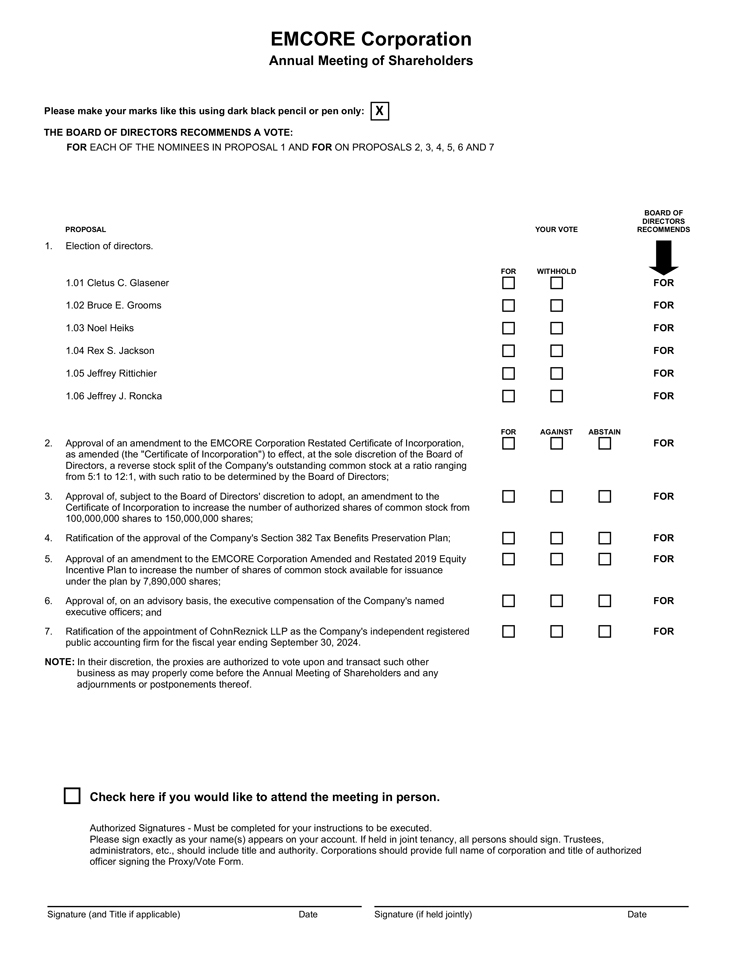 EMCORE Corporation
Annual Meeting of Shareholders

Please make your marks like this using dark black pencil or pen only: X

THE BOARD OF DIRECTORS RECOMMENDS A VOTE:
FOR EACH OF THE NOMINEES IN PROPOSAL 1 AND FOR ON PROPOSALS 2, 3, 4, 5, 6 AND 7

PROPOSAL YOUR VOTE BOARD OF DIRECTORS RECOMMENDS

1. Election of directors.

FOR WITHHOLD

1.01 Cletus C. Glasener FOR

1.02 Bruce E. Grooms FOR

1.03 Noel Heiks FOR

1.04 Rex S. Jackson FOR

1.05 Jeffrey Rittichier FOR

1.06 Jeffrey J. Roncka FOR

FOR AGAINST ABSTAIN

2. Approval of an amendment to the EMCORE Corporation Restated Certificate of Incorporation, as amended (the "Certificate of Incorporation") to effect, at the sole discretion of the Board of Directors, a reverse stock split of the Company's outstanding common stock at a ratio ranging from 5:1 to 12:1, with such ratio to be determined by the Board of Directors; FOR

3. Approval of, subject to the Board of Directors' discretion to adopt, an amendment to the Certificate of Incorporation to increase the number of authorized shares of common stock from 100,000,000 shares to 150,000,000 shares; FOR

4. Ratification of the approval of the Company's Section 382 Tax Benefits Preservation Plan; FOR

5. Approval of an amendment to the EMCORE Corporation Amended and Restated 2019 Equity Incentive Plan to increase the number of shares of common stock available for issuance under the plan by 7,890,000 shares; FOR

6. Approval of, on an advisory basis, the executive compensation of the Company's named executive officers; and FOR

7. Ratification of the appointment of CohnReznick LLP as the Company's independent registered public accounting firm for the fiscal year ending September 30, 2024. FOR

NOTE: In their discretion, the proxies are authorized to vote upon and transact such other business as may properly come before the Annual Meeting of Shareholders and any adjournments or postponements thereof.

Check here if you would like to attend the meeting in person.

Authorized Signatures - Must be completed for your instructions to be executed.
Please sign exactly as your name(s) appears on your account. If held in joint tenancy, all persons should sign. Trustees, administrators, etc., should include title and authority. Corporations should provide full name of corporation and title of authorized officer signing the Proxy/Vote Form.

Signature (and Title if applicable) Date Signature (if held jointly) Date